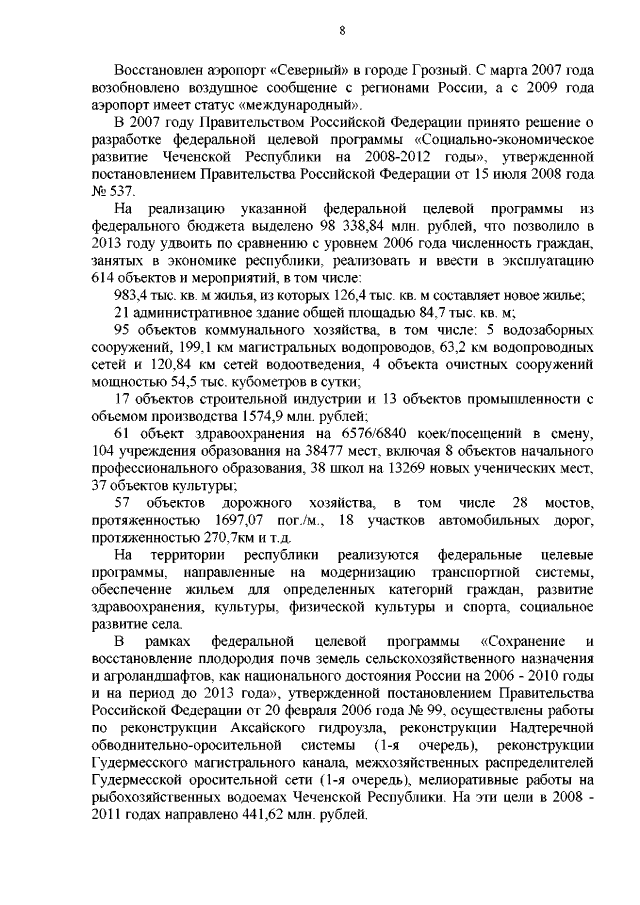 8

Восстановлен аэропорт «Северный» в городе Грозный. С марта 2007 года возобновлено воздушное сообщение с регионами России, а с 2009 года аэропорт имеет статус «международный».

В 2007 году Правительством Российской Федерации принято решение о разработке федеральной целевой программы «Социально-экономическое развитие Чеченской Республики на 2008-2012 годы», утвержденной постановлением Правительства Российской Федерации от 15 июля 2008 года № 537.

На реализацию указанной федеральной целевой программы из федерального бюджета выделено 98 338,84 млн. рублей, что позволило в 2013 году удвоить по сравнению с уровнем 2006 года численность граждан, занятых в экономике республики, реализовать и ввести в эксплуатацию 614 объектов и мероприятий, в том числе:

983,4 тыс. кв. м жилья, из которых 126,4 тыс. кв. м составляет новое жилье;

21 административное здание общей площадью 84,7 тыс. кв. м;

95 объектов коммунального хозяйства, в том числе: 5 водозаборных сооружений, 199,1 км магистральных водопроводов, 63,2 км водопроводных сетей и 120,84 км сетей водоотведения, 4 объекта очистных сооружений мощностью 54,5 тыс. кубометров в сутки;

17 объектов строительной индустрии и 13 объектов промышленности с объемом производства 1574,9 млн. рублей;

61 объект здравоохранения на 6576/6840 коек/посещений в смену, 104 учреждения образования на 38477 мест, включая 8 объектов начального профессионального образования, 38 школ на 13269 новых ученических мест, 37 объектов культуры;

57 объектов дорожного хозяйства, в том числе 28 мостов, протяженностью 1697,07 пог./м., 18 участков автомобильных дорог, протяженностью 270,7км и т.д.

На территории республики реализуются федеральные целевые программы, направленные на модернизацию транспортной системы, обеспечение жильем для определенных категорий граждан, развитие здравоохранения, культуры, физической культуры и спорта, социальное развитие села.

В рамках федеральной целевой программы «Сохранение и восстановление плодородия почв земель сельскохозяйственного назначения и агроландшафтов, как национального достояния России на 2006 - 2010 годы и на период до 2013 года», утвержденной постановлением Правительства Российской Федерации от 20 февраля 2006 года № 99, осуществлены работы по реконструкции Аксайского гидроузла, реконструкции Надтеречной обводнительно-оросительной системы (1-я очередь), реконструкции Гудермесского магистрального канала, межхозяйственных распределителей Гудермесской оросительной сети (1-я очередь), мелиоративные работы на рыбохозяйственных водоемах Чеченской Республики. На эти цели в 2008 - 2011 годах направлено 441,62 млн. рублей.